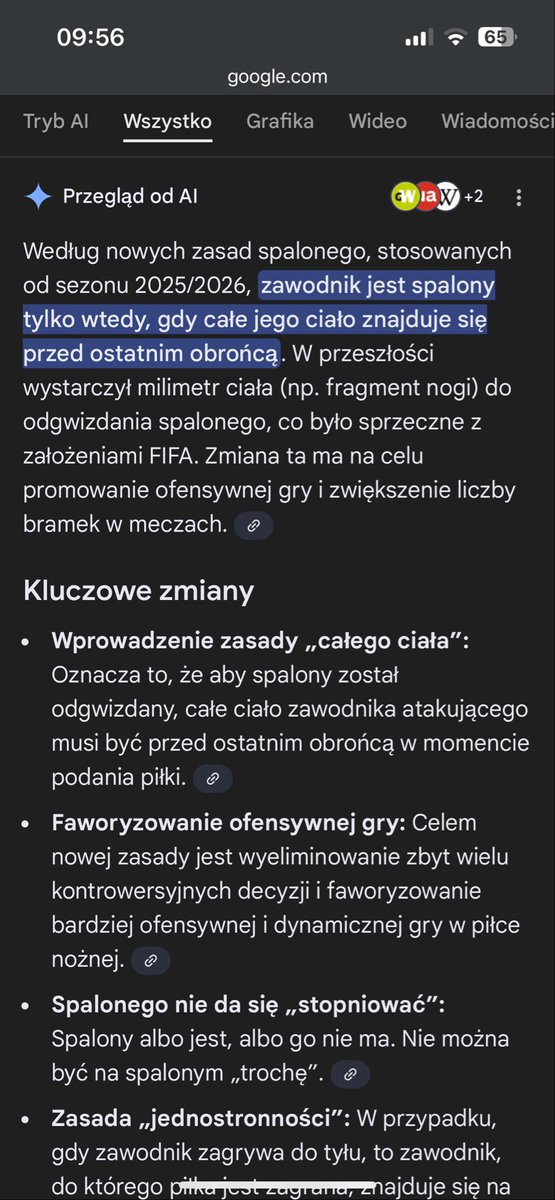 09:56 65

google.com

Tryb AI Wszystko Grafika Wideo Wiadomości

Przegląd od AI +2

Według nowych zasad spalonego, stosowanych od sezonu 2025/2026, zawodnik jest spalony tylko wtedy, gdy całe jego ciało znajduje się przed ostatnim obrońcą. W przeszłości wystarczył milimetr ciała (np. fragment nogi) do odgwizdania spalonego, co było sprzeczne z założeniami FIFA. Zmiana ta ma na celu promowanie ofensywnej gry i zwiększenie liczby bramek w meczach.

Kluczowe zmiany

• Wprowadzenie zasady „całego ciała”: Oznacza to, że aby spalony został odgwizdany, całe ciało zawodnika atakującego musi być przed ostatnim obrońcą w momencie podania piłki.

• Faworyzowanie ofensywnej gry: Celem nowej zasady jest wyeliminowanie zbyt wielu kontrowersyjnych decyzji i faworyzowanie bardziej ofensywnej i dynamicznej gry w piłce nożnej.

• Spalonego nie da się „stopniować”: Spalony albo jest, albo go nie ma. Nie można być na spalonym „trochę”.

• Zasada „jednostronności”: W przypadku, gdy zawodnik zagrywa do tyłu, to zawodnik, do którego piłka jest zagrana, znajduje się na